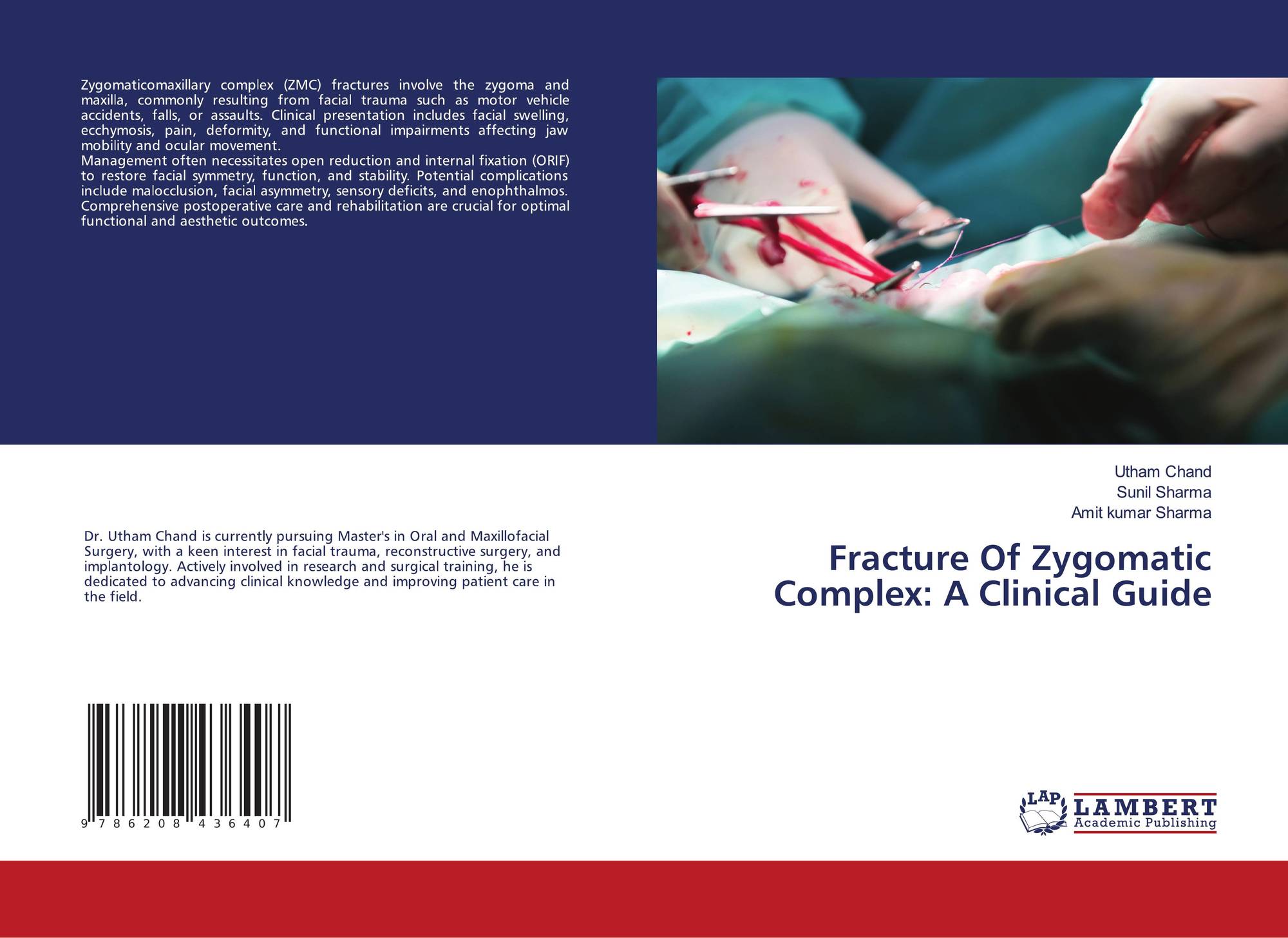 Zygomaticomaxillary complex (ZMC) fractures involve the zygoma and maxilla, commonly resulting from facial trauma such as motor vehicle accidents, falls, or assaults. Clinical presentation includes facial swelling, ecchymosis, pain, deformity, and functional impairments affecting jaw mobility and ocular movement.

Management often necessitates open reduction and internal fixation (ORIF) to restore facial symmetry, function, and stability. Potential complications include malocclusion, facial asymmetry, sensory deficits, and enophthalmos. Comprehensive postoperative care and rehabilitation are crucial for optimal functional and aesthetic outcomes.

Utham Chand
Sunil Sharma
Amit kumar Sharma

Dr. Utham Chand is currently pursuing Master's in Oral and Maxillofacial Surgery, with a keen interest in facial trauma, reconstructive surgery, and implantology. Actively involved in research and surgical training, he is dedicated to advancing clinical knowledge and improving patient care in the field.

Fracture Of Zygomatic Complex: A Clinical Guide

9 786208 436407

LAP
LAMBERT
Academic Publishing